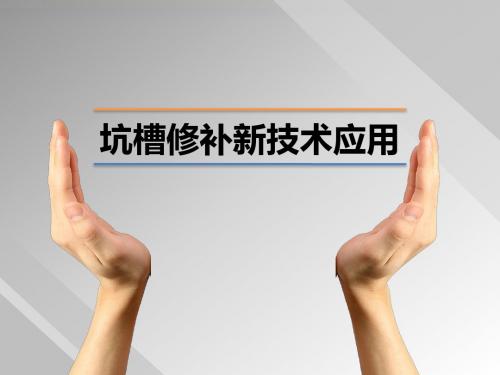 坑槽修补新技术应用